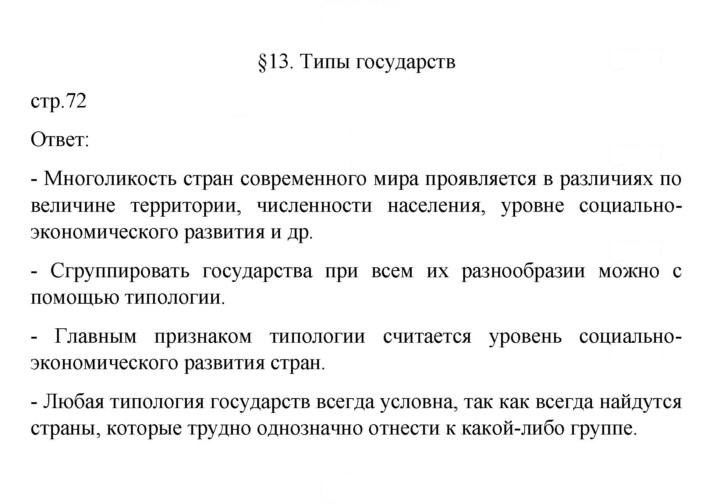 §13. Типы государств

стр.72

Ответ:

- Многоликость стран современного мира проявляется в различиях по величине территории, численности населения, уровне социально-экономического развития и др.

- Сгруппировать государства при всем их разнообразии можно с помощью типологии.

- Главным признаком типологии считается уровень социально-экономического развития стран.

- Любая типология государств всегда условна, так как всегда найдутся страны, которые трудно однозначно отнести к какой-либо группе.